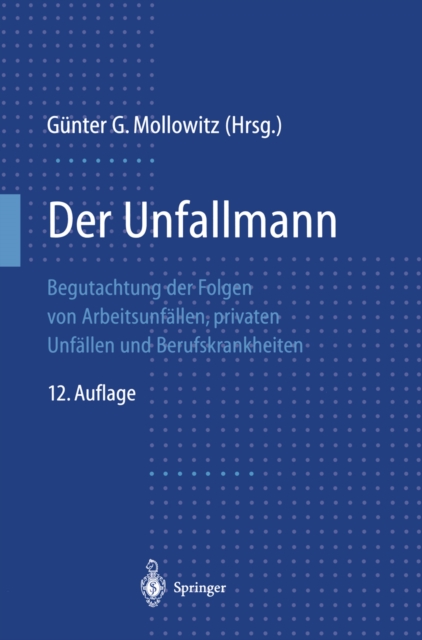 Günter G. Mollowitz (Hrsg.)

Der Unfallmann

Begutachtung der Folgen von Arbeitsunfällen, privaten Unfällen und Berufskrankheiten

12. Auflage

Springer